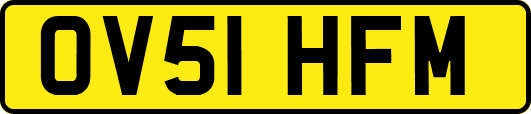 OV51 HFM